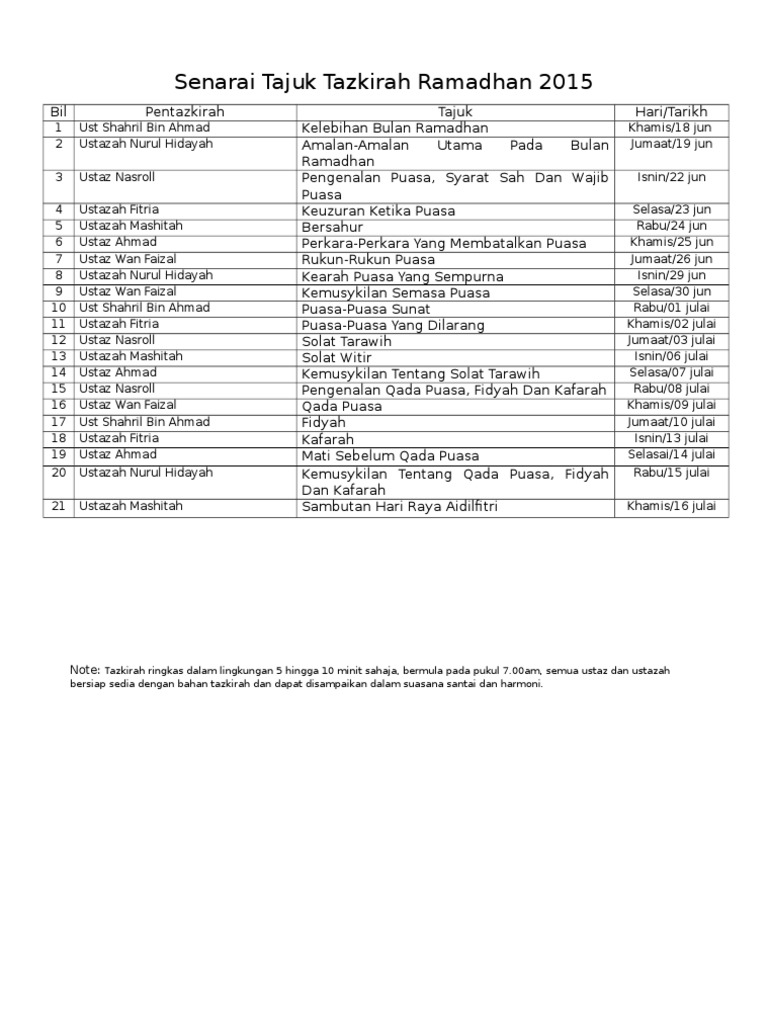 Senarai Tajuk Tazkirah Ramadhan 2015

| Bil | Pentazkirah | Tajuk | Hari/Tarikh |
|---|---|---|---|
| 1 | Ust Shahril Bin Ahmad | Kelebihan Bulan Ramadhan | Khamis/18 jun |
| 2 | Ustazah Nurul Hidayah | Amalan-Amalan Utama Pada Bulan Ramadhan | Jumaat/19 jun |
| 3 | Ustaz Nasroll | Pengenalan Puasa, Syarat Sah Dan Wajib Puasa | Isnin/22 jun |
| 4 | Ustazah Fitria | Keuzuran Ketika Puasa | Selasa/23 jun |
| 5 | Ustazah Mashitah | Bersahur | Rabu/24 jun |
| 6 | Ustaz Ahmad | Perkara-Perkara Yang Membatalkan Puasa | Khamis/25 jun |
| 7 | Ustaz Wan Faizal | Rukun-Rukun Puasa | Jumaat/26 jun |
| 8 | Ustazah Nurul Hidayah | Kearah Puasa Yang Sempurna | Isnin/29 jun |
| 9 | Ustaz Wan Faizal | Kemusykilan Semasa Puasa | Selasa/30 jun |
| 10 | Ust Shahril Bin Ahmad | Puasa-Puasa Sunat | Rabu/01 julai |
| 11 | Ustazah Fitria | Puasa-Puasa Yang Dilarang | Khamis/02 julai |
| 12 | Ustaz Nasroll | Solat Tarawih | Jumaat/03 julai |
| 13 | Ustazah Mashitah | Solat Witir | Isnin/06 julai |
| 14 | Ustaz Ahmad | Kemusykilan Tentang Solat Tarawih | Selasa/07 julai |
| 15 | Ustaz Nasroll | Pengenalan Qada Puasa, Fidyah Dan Kafarah | Rabu/08 julai |
| 16 | Ustaz Wan Faizal | Qada Puasa | Khamis/09 julai |
| 17 | Ust Shahril Bin Ahmad | Fidyah | Jumaat/10 julai |
| 18 | Ustazah Fitria | Kafarah | Isnin/13 julai |
| 19 | Ustaz Ahmad | Mati Sebelum Qada Puasa | Selasai/14 julai |
| 20 | Ustazah Nurul Hidayah | Kemusykilan Tentang Qada Puasa, Fidyah Dan Kafarah | Rabu/15 julai |
| 21 | Ustazah Mashitah | Sambutan Hari Raya Aidilfitri | Khamis/16 julai |

Note: Tazkirah ringkas dalam lingkungan 5 hingga 10 minit sahaja, bermula pada pukul 7.00am, semua ustaz dan ustazah bersiap sedia dengan bahan tazkirah dan dapat disampaikan dalam suasana santai dan harmoni.